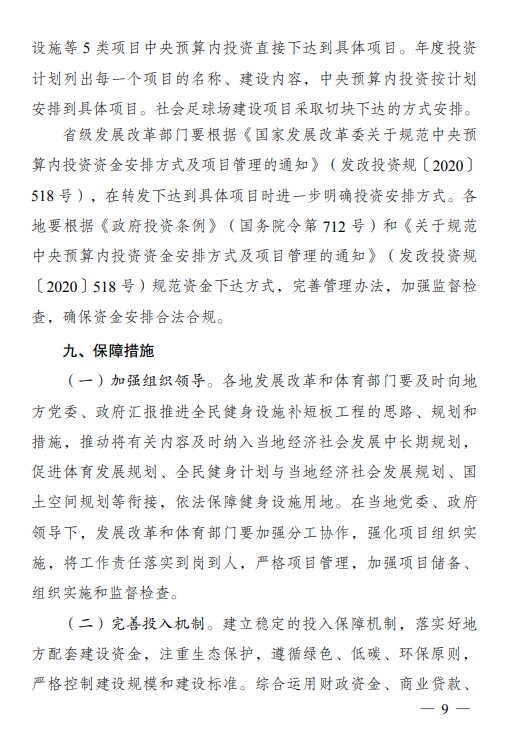 设施等5类项目中央预算内投资直接下达到具体项目。年度投资计划列出每一个项目的名称、建设内容，中央预算内投资按计划安排到具体项目。社会足球场建设项目采取切块下达的方式安排。

省级发展改革部门要根据《国家发展改革委关于规范中央预算内投资资金安排方式及项目管理的通知》（发改投资规〔2020〕518号），在转发下达到具体项目时进一步明确投资安排方式。各地要根据《政府投资条例》（国务院令第712号）和《关于规范中央预算内投资资金安排方式及项目管理的通知》（发改投资规〔2020〕518号）规范资金下达方式，完善管理办法，加强监督检查，确保资金安排合法合规。

九、保障措施

（一）加强组织领导。各地发展改革和体育部门要及时向地方党委、政府汇报推进全民健身设施补短板工程的思路、规划和措施，推动将有关内容及时纳入当地经济社会发展中长期规划，促进体育发展规划、全民健身计划与当地经济社会发展规划、国土空间规划等衔接，依法保障健身设施用地。在当地党委、政府领导下，发展改革和体育部门要加强分工协作，强化项目组织实施，将工作责任落实到岗到人，严格项目管理，加强项目储备、组织实施和监督检查。

（二）完善投入机制。建立稳定的投入保障机制，落实好地方配套建设资金，注重生态保护，遵循绿色、低碳、环保原则，严格控制建设规模和建设标准。综合运用财政资金、商业贷款、

— 9 —